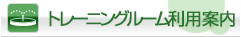 トレーニングルーム利用案内